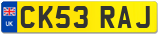 UK
CK53 RAJ